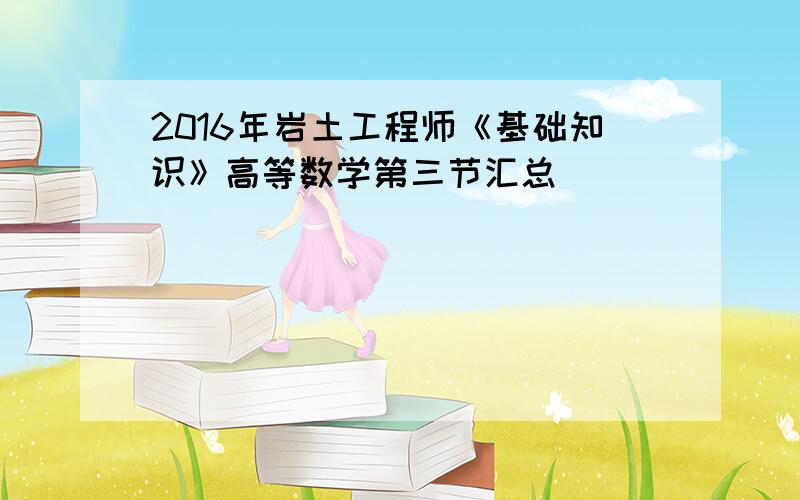 2016年岩土工程师《基础知识》高等数学第三节汇总